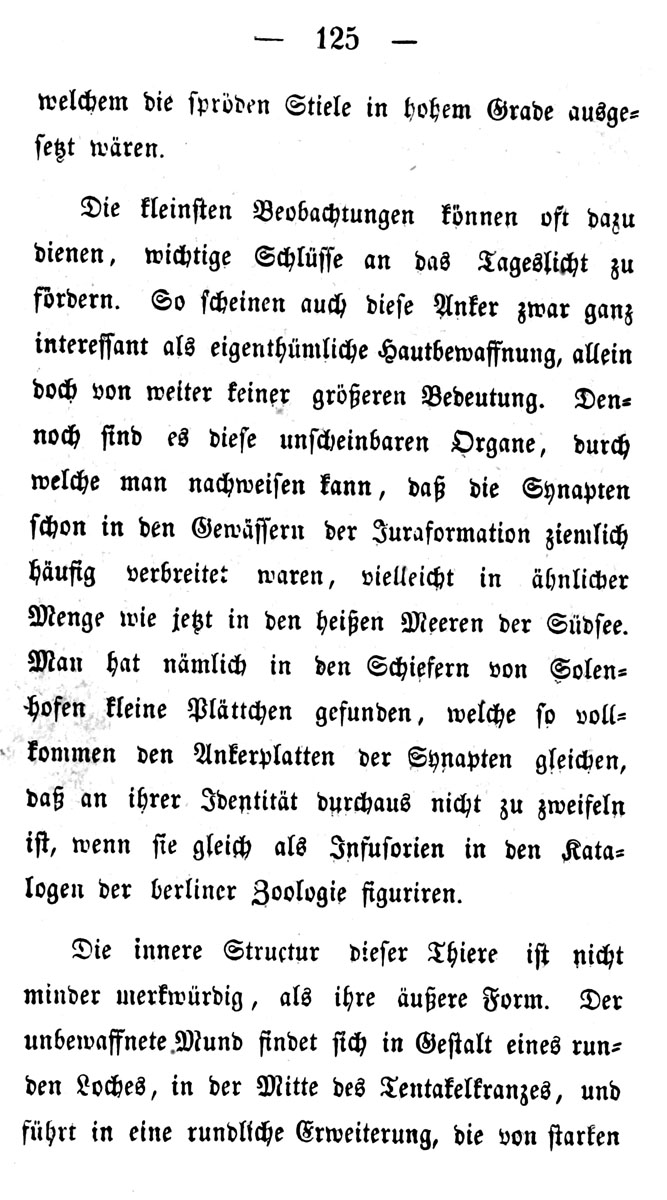 — 125 —

welchem die spröden Stiele in hohem Grade ausgesetzt wären.

Die kleinsten Beobachtungen können oft dazu dienen, wichtige Schlüsse an das Tageslicht zu fördern. So scheinen auch diese Anker zwar ganz interessant als eigenthümliche Hautbewaffnung, allein doch von weiter keiner größeren Bedeutung. Dennoch sind es diese unscheinbaren Organe, durch welche man nachweisen kann, daß die Synapten schon in den Gewässern der Juraformation ziemlich häufig verbreitet waren, vielleicht in ähnlicher Menge wie jetzt in den heißen Meeren der Südsee. Man hat nämlich in den Schiefern von Solenhofen kleine Plättchen gefunden, welche so vollkommen den Ankerplatten der Synapten gleichen, daß an ihrer Identität durchaus nicht zu zweifeln ist, wenn sie gleich als Infusorien in den Katalogen der berliner Zoologie figuriren.

Die innere Structur dieser Thiere ist nicht minder merkwürdig, als ihre äußere Form. Der unbewaffnete Mund findet sich in Gestalt eines runden Loches, in der Mitte des Tentakelkranzes, und führt in eine rundliche Erweiterung, die von starken